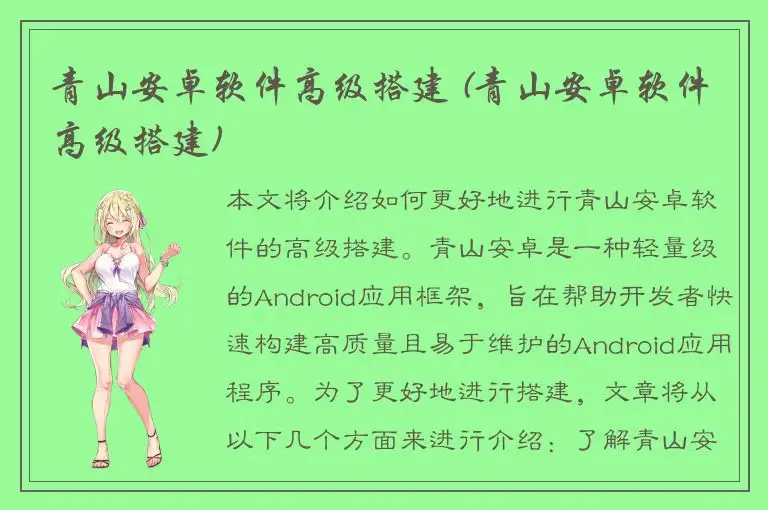 青山安卓软件高级搭建（青山安卓软件高级搭建）

本文将介绍如何更好地进行青山安卓软件的高级搭建。青山安卓是一种轻量级的Android应用框架，旨在帮助开发者快速构建高质量且易于维护的Android应用程序。为了更好地进行搭建，文章将从以下几个方面来进行介绍：了解青山安